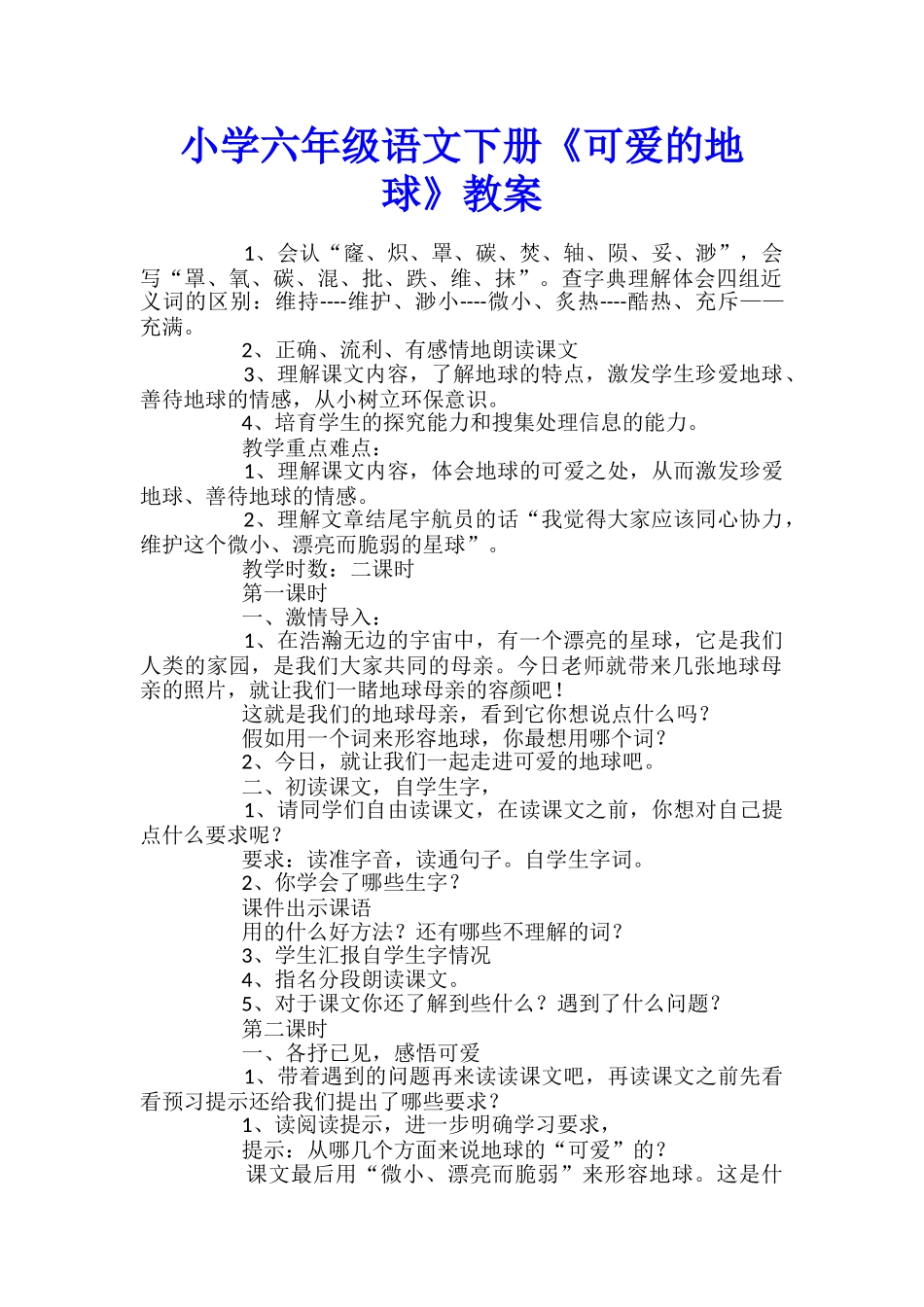 小学六年级语文下册《可爱的地球》教案

1、会认“窿、炽、罩、碳、焚、轴、陨、妥、渺”，会写“罩、氧、碳、混、批、跌、维、抹”。查字典理解体会四组近义词的区别：维持----维护、渺小----微小、炙热----酷热、充斥——充满。

2、正确、流利、有感情地朗读课文

3、理解课文内容，了解地球的特点，激发学生珍爱地球、善待地球的情感，从小树立环保意识。

4、培育学生的探究能力和搜集处理信息的能力。

教学重点难点：

1、理解课文内容，体会地球的可爱之处，从而激发珍爱地球、善待地球的情感。

2、理解文章结尾宇航员的话“我觉得大家应该同心协力，维护这个微小、漂亮而脆弱的星球”。

教学时数：二课时

第一课时

一、激情导入：

1、在浩瀚无边的宇宙中，有一个漂亮的星球，它是我们人类的家园，是我们大家共同的母亲。今日老师就带来几张地球母亲的照片，就让我们一睹地球母亲的容颜吧！

这就是我们的地球母亲，看到它你想说点什么吗？

假如用一个词来形容地球，你最想用哪个词？

2、今日，就让我们一起走进可爱的地球吧。

二、初读课文，自学生字，

1、请同学们自由读课文，在读课文之前，你想对自己提点什么要求呢？

要求：读准字音，读通句子。自学生字词。

2、你学会了哪些生字？

课件出示课语

用的什么好方法？还有哪些不理解的词？

3、学生汇报自学生字情况

4、指名分段朗读课文。

5、对于课文你还了解到些什么？遇到了什么问题？

第二课时

一、各抒已见，感悟可爱

1、带着遇到的问题再来读读课文吧，再读课文之前先看看预习提示还给我们提出了哪些要求？

1、读阅读提示，进一步明确学习要求，

提示：从哪几个方面来说地球的“可爱”的？

课文最后用“微小、漂亮而脆弱”来形容地球。这是什